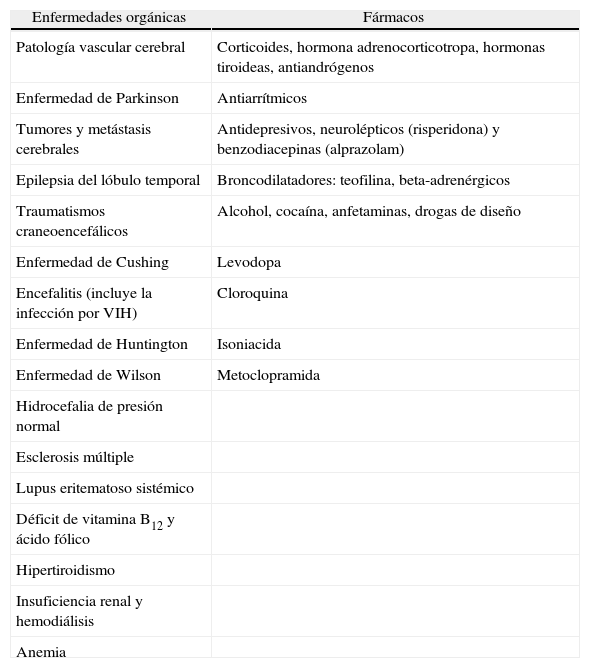 | Enfermedades orgánicas | Fármacos |
|---|---|
| Patología vascular cerebral | Corticoides, hormona adrenocorticotropa, hormonas tiroideas, antiandrógenos |
| Enfermedad de Parkinson | Antiarrítmicos |
| Tumores y metástasis cerebrales | Antidepresivos, neurolépticos (risperidona) y benzodiacepinas (alprazolam) |
| Epilepsia del lóbulo temporal | Broncodilatadores: teofilina, beta-adrenérgicos |
| Traumatismos craneoencefálicos | Alcohol, cocaína, anfetaminas, drogas de diseño |
| Enfermedad de Cushing | Levodopa |
| Encefalitis (incluye la infección por VIH) | Cloroquina |
| Enfermedad de Huntington | Isoniacida |
| Enfermedad de Wilson | Metoclopramida |
| Hidrocefalia de presión normal | |
| Esclerosis múltiple | |
| Lupus eritematoso sistémico | |
| Déficit de vitamina $B_{12}$ y ácido fólico | |
| Hipertiroidismo | |
| Insuficiencia renal y hemodiálisis | |
| Anemia | |